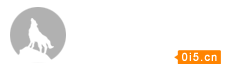 0i5.cn